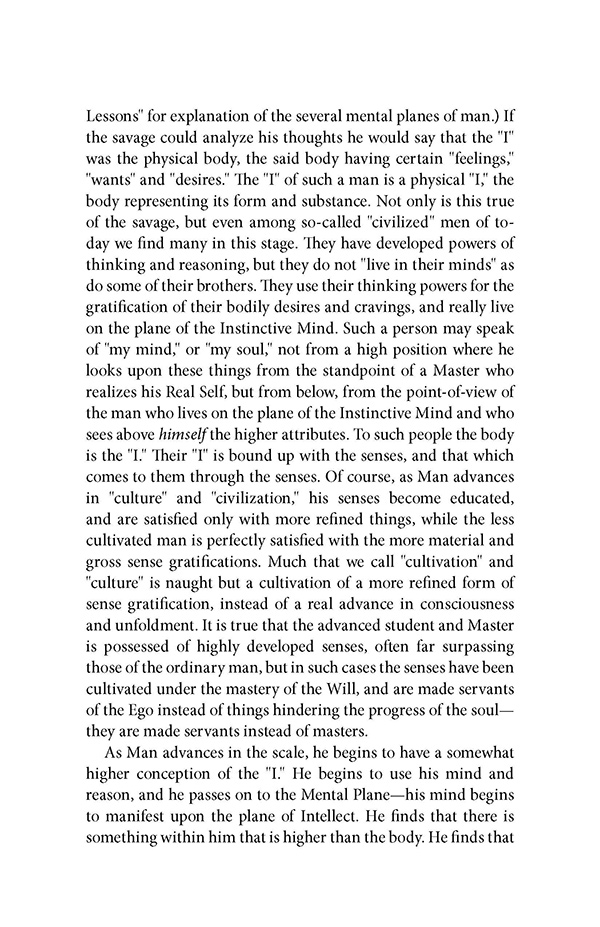 Lessons" for explanation of the several mental planes of man.) If the savage could analyze his thoughts he would say that the "I" was the physical body, the said body having certain "feelings," "wants" and "desires." The "I" of such a man is a physical "I," the body representing its form and substance. Not only is this true of the savage, but even among so-called "civilized" men of today we find many in this stage. They have developed powers of thinking and reasoning, but they do not "live in their minds" as do some of their brothers. They use their thinking powers for the gratification of their bodily desires and cravings, and really live on the plane of the Instinctive Mind. Such a person may speak of "my mind," or "my soul," not from a high position where he looks upon these things from the standpoint of a Master who realizes his Real Self, but from below, from the point-of-view of the man who lives on the plane of the Instinctive Mind and who sees above himself the higher attributes. To such people the body is the "I." Their "I" is bound up with the senses, and that which comes to them through the senses. Of course, as Man advances in "culture" and "civilization," his senses become educated, and are satisfied only with more refined things, while the less cultivated man is perfectly satisfied with the more material and gross sense gratifications. Much that we call "cultivation" and "culture" is naught but a cultivation of a more refined form of sense gratification, instead of a real advance in consciousness and unfoldment. It is true that the advanced student and Master is possessed of highly developed senses, often far surpassing those of the ordinary man, but in such cases the senses have been cultivated under the mastery of the Will, and are made servants of the Ego instead of things hindering the progress of the soul—they are made servants instead of masters.

As Man advances in the scale, he begins to have a somewhat higher conception of the "I." He begins to use his mind and reason, and he passes on to the Mental Plane—his mind begins to manifest upon the plane of Intellect. He finds that there is something within him that is higher than the body. He finds that